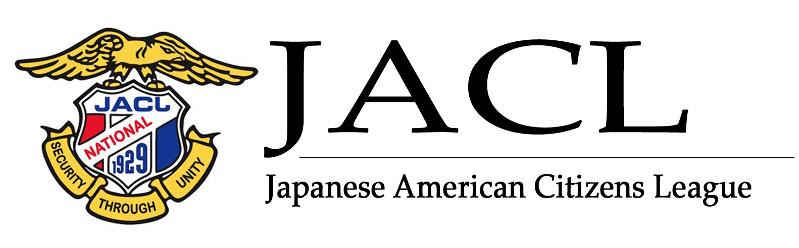 JACL
NATIONAL
1929
SECURITY
THROUGH
UNITY

JACL

Japanese American Citizens League